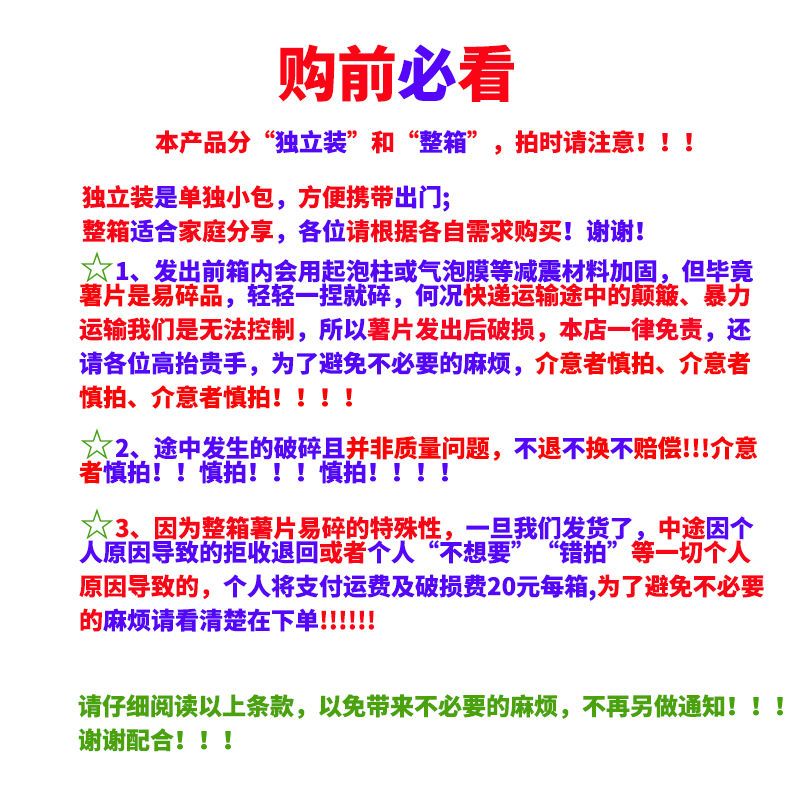 购前必看

本产品分“独立装”和“整箱”，拍时请注意！！！

独立装是单独小包，方便携带出门；
整箱适合家庭分享，各位请根据各自需求购买！谢谢！

☆1、发出前箱内会用起泡柱或气泡膜等减震材料加固，但毕竟薯片是易碎品，轻轻一捏就碎，何况快递运输途中的颠簸、暴力运输我们是无法控制，所以薯片发出后破损，本店一律免责，还请各位高抬贵手，为了避免不必要的麻烦，介意者慎拍、介意者慎拍、介意者慎拍！！！！

☆2、途中发生的破碎且并非质量问题，不退不换不赔偿!!!介意者慎拍！！慎拍！！！慎拍！！！！

☆3、因为整箱薯片易碎的特殊性，一旦我们发货了，中途因个人原因导致的拒收退回或者个人“不想要”“错拍”等一切个人原因导致的，个人将支付运费及破损费20元每箱,为了避免不必要的麻烦请看清楚在下单!!!!!!

请仔细阅读以上条款，以免带来不必要的麻烦，不再另做通知！！！谢谢配合！！！